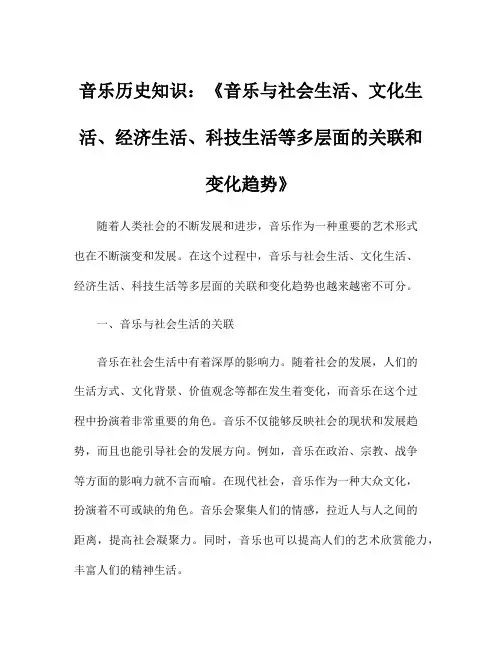 音乐历史知识：《音乐与社会生活、文化生活、经济生活、科技生活等多层面的关联和变化趋势》

随着人类社会的不断发展和进步，音乐作为一种重要的艺术形式也在不断演变和发展。在这个过程中，音乐与社会生活、文化生活、经济生活、科技生活等多层面的关联和变化趋势也越来越密不可分。

一、音乐与社会生活的关联

音乐在社会生活中有着深厚的影响力。随着社会的发展，人们的生活方式、文化背景、价值观念等都在发生着变化，而音乐在这个过程中扮演着非常重要的角色。音乐不仅能够反映社会的现状和发展趋势，而且也能引导社会的发展方向。例如，音乐在政治、宗教、战争等方面的影响力就不言而喻。在现代社会，音乐作为一种大众文化，扮演着不可或缺的角色。音乐会聚集人们的情感，拉近人与人之间的距离，提高社会凝聚力。同时，音乐也可以提高人们的艺术欣赏能力，丰富人们的精神生活。